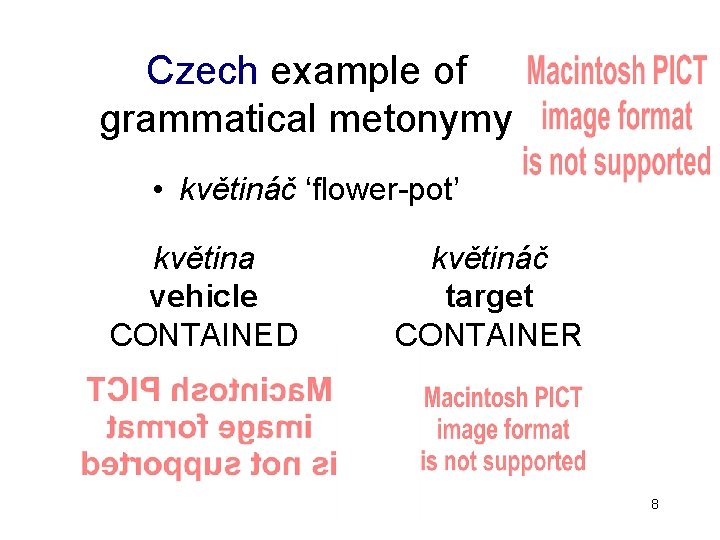 Czech example of grammatical metonymy

Macintosh PICT
image format
is not supported

• květináč 'flower-pot'

květina
vehicle
CONTAINED

květináč
target
CONTAINER

Macintosh PICT
image format
is not supported

Macintosh PICT
image format
is not supported

8